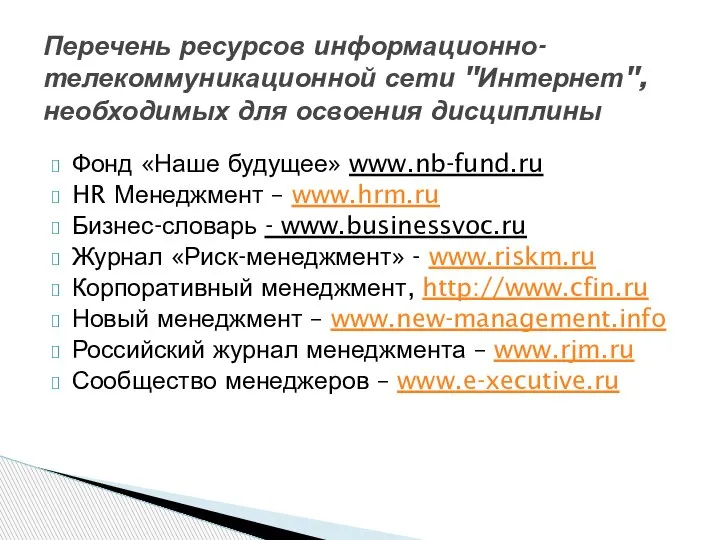 Перечень ресурсов информационно-телекоммуникационной сети "Интернет", необходимых для освоения дисциплины

Фонд «Наше будущее» www.nb-fund.ru
HR Менеджмент – www.hrm.ru
Бизнес-словарь - www.businessvoc.ru
Журнал «Риск-менеджмент» - www.riskm.ru
Корпоративный менеджмент, http://www.cfin.ru
Новый менеджмент – www.new-management.info
Российский журнал менеджмента – www.rjm.ru
Сообщество менеджеров – www.e-xecutive.ru